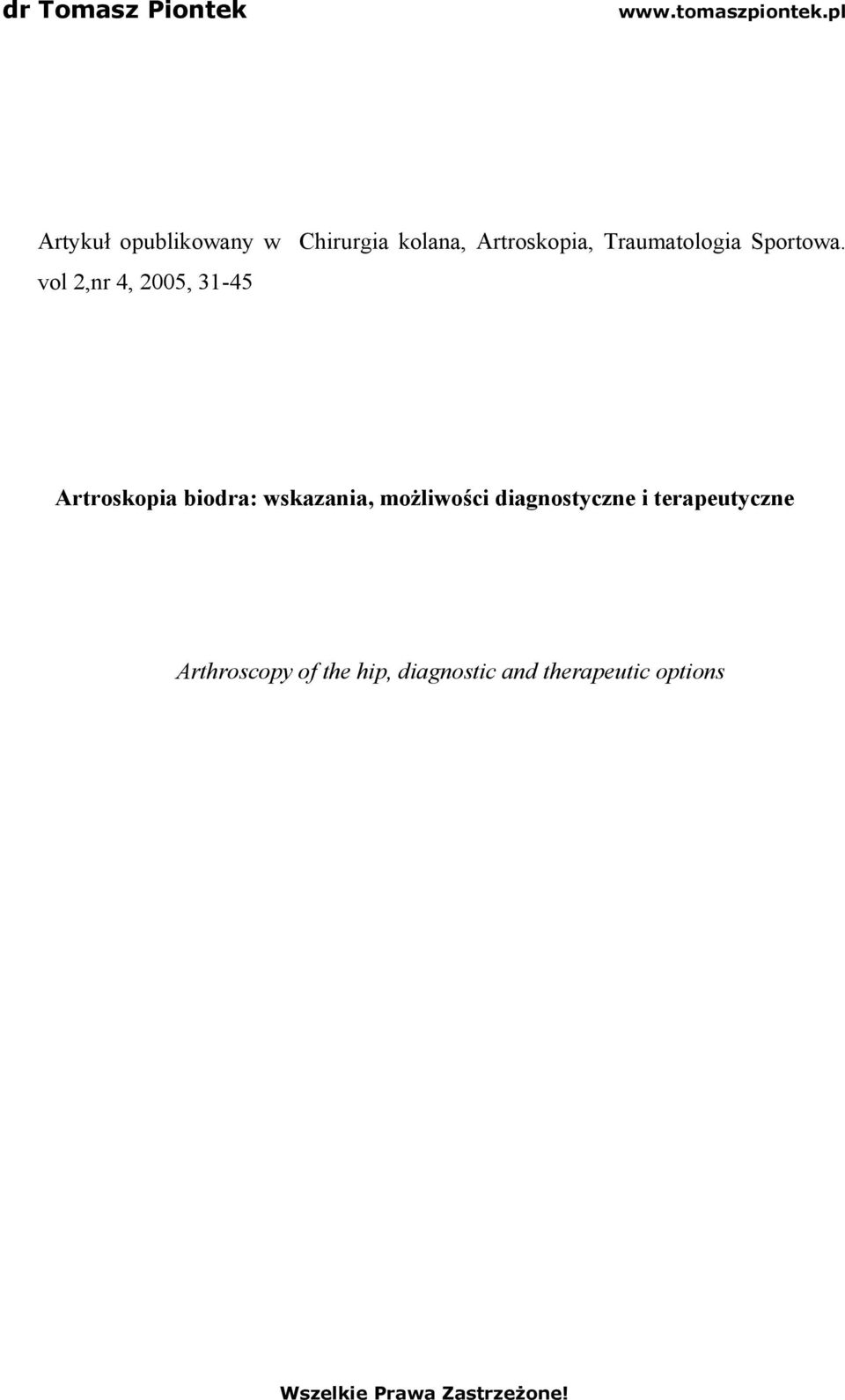 dr Tomasz Piontek www.tomaszpiontek.pl

Artykuł opublikowany w Chirurgia kolana, Artroskopia, Traumatologia Sportowa. vol 2,nr 4, 2005, 31-45

Artroskopia biodra: wskazania, możliwości diagnostyczne i terapeutyczne

Arthroscopy of the hip, diagnostic and therapeutic options

Wszelkie Prawa Zastrzeżone!